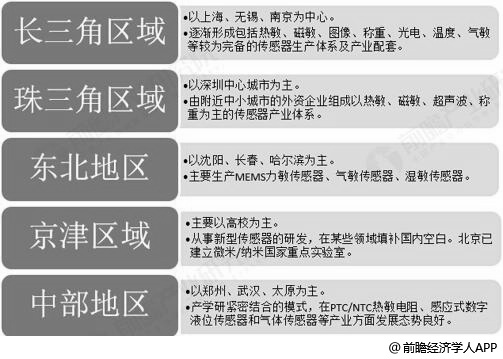 长三角区域

•以上海、无锡、南京为中心。
•逐渐形成包括热敏、磁敏、图像、称重、光电、温度、气敏等较为完备的传感器生产体系及产业配套。

珠三角区域

•以深圳中心城市为主。
•由附近中小城市的外资企业组成以热敏、磁敏、超声波、称重为主的传感器产业体系。

东北地区

•以沈阳、长春、哈尔滨为主。
•主要生产MEMS力敏传感器、气敏传感器、湿敏传感器。

京津区域

•主要以高校为主。
•从事新型传感器的研发，在某些领域填补国内空白。北京已建立微米/纳米国家重点实验室。

中部地区

•以郑州、武汉、太原为主。
•产学研紧密结合的模式，在PTC/NTC热敏电阻、感应式数字液位传感器和气体传感器等产业方面发展态势良好。

@前瞻经济学人APP